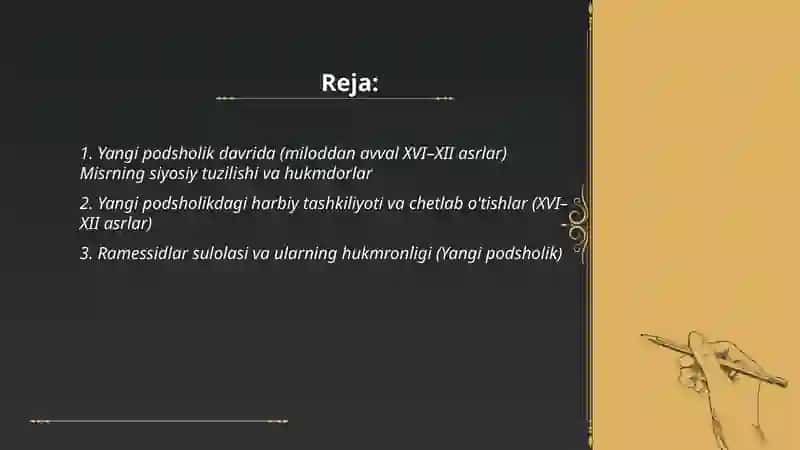 Reja:

1. Yangi podsholik davrida (miloddan avval XVI–XII asrlar) Misrning siyosiy tuzilishi va hukmdorlar

2. Yangi podsholikdagi harbiy tashkiliyoti va chetlab o'tishlar (XVI–XII asrlar)

3. Ramessidlar sulolasi va ularning hukmronligi (Yangi podsholik)